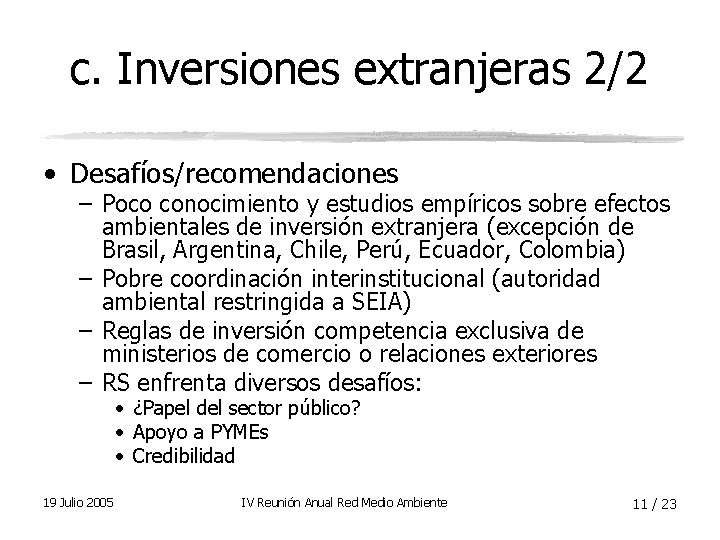 c. Inversiones extranjeras 2/2

• Desafíos/recomendaciones
– Poco conocimiento y estudios empíricos sobre efectos ambientales de inversión extranjera (excepción de Brasil, Argentina, Chile, Perú, Ecuador, Colombia)
– Pobre coordinación interinstitucional (autoridad ambiental restringida a SEIA)
– Reglas de inversión competencia exclusiva de ministerios de comercio o relaciones exteriores
– RS enfrenta diversos desafíos:
• ¿Papel del sector público?
• Apoyo a PYMEs
• Credibilidad

19 Julio 2005

IV Reunión Anual Red Medio Ambiente

11 / 23